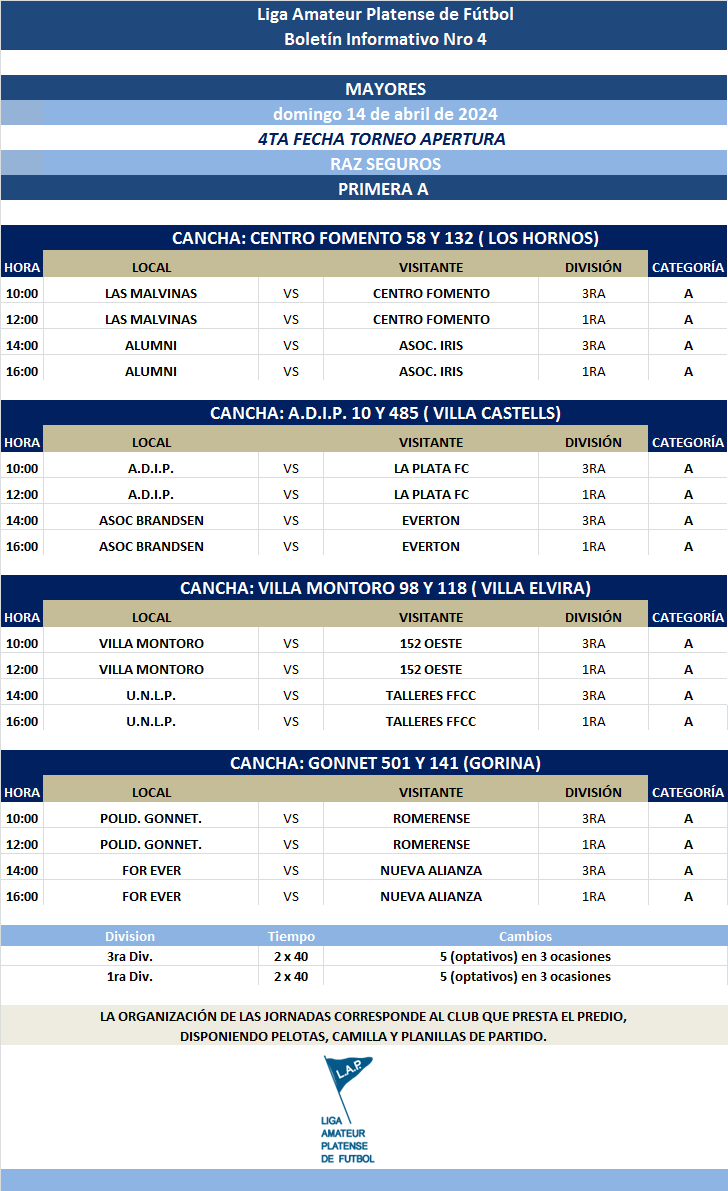 Liga Amateur Platense de Fútbol
Boletín Informativo Nro 4

MAYORES
domingo 14 de abril de 2024
4TA FECHA TORNEO APERTURA
RAZ SEGUROS
PRIMERA A

CANCHA: CENTRO FOMENTO 58 Y 132 ( LOS HORNOS)

| HORA | LOCAL | | VISITANTE | DIVISIÓN | CATEGORÍA |
|---|---|---|---|---|---|
| 10:00 | LAS MALVINAS | VS | CENTRO FOMENTO | 3RA | A |
| 12:00 | LAS MALVINAS | VS | CENTRO FOMENTO | 1RA | A |
| 14:00 | ALUMNI | VS | ASOC. IRIS | 3RA | A |
| 16:00 | ALUMNI | VS | ASOC. IRIS | 1RA | A |

CANCHA: A.D.I.P. 10 Y 485 ( VILLA CASTELLS)

| HORA | LOCAL | | VISITANTE | DIVISIÓN | CATEGORÍA |
|---|---|---|---|---|---|
| 10:00 | A.D.I.P. | VS | LA PLATA FC | 3RA | A |
| 12:00 | A.D.I.P. | VS | LA PLATA FC | 1RA | A |
| 14:00 | ASOC BRANDSEN | VS | EVERTON | 3RA | A |
| 16:00 | ASOC BRANDSEN | VS | EVERTON | 1RA | A |

CANCHA: VILLA MONTORO 98 Y 118 ( VILLA ELVIRA)

| HORA | LOCAL | | VISITANTE | DIVISIÓN | CATEGORÍA |
|---|---|---|---|---|---|
| 10:00 | VILLA MONTORO | VS | 152 OESTE | 3RA | A |
| 12:00 | VILLA MONTORO | VS | 152 OESTE | 1RA | A |
| 14:00 | U.N.L.P. | VS | TALLERES FFCC | 3RA | A |
| 16:00 | U.N.L.P. | VS | TALLERES FFCC | 1RA | A |

CANCHA: GONNET 501 Y 141 (GORINA)

| HORA | LOCAL | | VISITANTE | DIVISIÓN | CATEGORÍA |
|---|---|---|---|---|---|
| 10:00 | POLID. GONNET. | VS | ROMERENSE | 3RA | A |
| 12:00 | POLID. GONNET. | VS | ROMERENSE | 1RA | A |
| 14:00 | FOR EVER | VS | NUEVA ALIANZA | 3RA | A |
| 16:00 | FOR EVER | VS | NUEVA ALIANZA | 1RA | A |

| Division | Tiempo | Cambios |
|---|---|---|
| 3ra Div. | 2 x 40 | 5 (optativos) en 3 ocasiones |
| 1ra Div. | 2 x 40 | 5 (optativos) en 3 ocasiones |

LA ORGANIZACIÓN DE LAS JORNADAS CORRESPONDE AL CLUB QUE PRESTA EL PREDIO, DISPONIENDO PELOTAS, CAMILLA Y PLANILLAS DE PARTIDO.

L.A.P.
LIGA AMATEUR PLATENSE DE FUTBOL